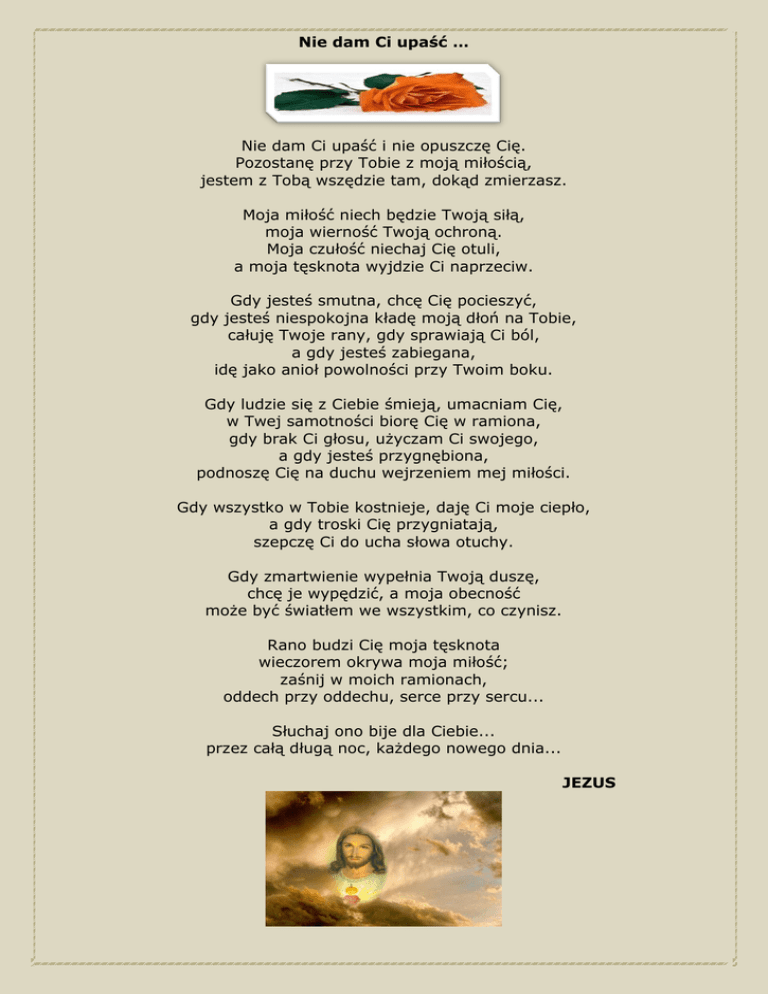 Nie dam Ci upaść ...

Nie dam Ci upaść i nie opuszczę Cię.
Pozostanę przy Tobie z moją miłością,
jestem z Tobą wszędzie tam, dokąd zmierzasz.

Moja miłość niech będzie Twoją siłą,
moja wierność Twoją ochroną.
Moja czułość niechaj Cię otuli,
a moja tęsknota wyjdzie Ci naprzeciw.

Gdy jesteś smutna, chcę Cię pocieszyć,
gdy jesteś niespokojna kładę moją dłoń na Tobie,
całuję Twoje rany, gdy sprawiają Ci ból,
a gdy jesteś zabiegana,
idę jako anioł powolności przy Twoim boku.

Gdy ludzie się z Ciebie śmieją, umacniam Cię,
w Twej samotności biorę Cię w ramiona,
gdy brak Ci głosu, użyczam Ci swojego,
a gdy jesteś przygnębiona,
podnoszę Cię na duchu wejrzeniem mej miłości.

Gdy wszystko w Tobie kostnieje, daję Ci moje ciepło,
a gdy troski Cię przygniatają,
szepczę Ci do ucha słowa otuchy.

Gdy zmartwienie wypełnia Twoją duszę,
chcę je wypędzić, a moja obecność
może być światłem we wszystkim, co czynisz.

Rano budzi Cię moja tęsknota
wieczorem okrywa moja miłość;
zaśnij w moich ramionach,
oddech przy oddechu, serce przy sercu...

Słuchaj ono bije dla Ciebie...
przez całą długą noc, każdego nowego dnia...

JEZUS